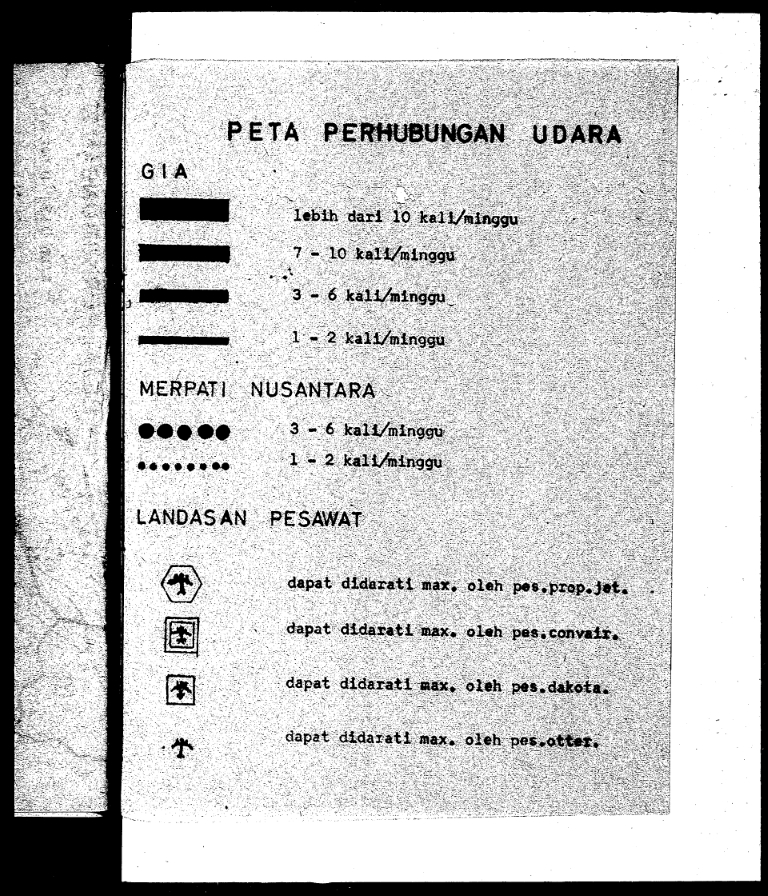 PETA PERHUBUNGAN UDARA

GIA

lebih dari 10 kali/minggu

7 - 10 kali/minggu

3 - 6 kali/minggu

1 - 2 kali/minggu

MERPATI NUSANTARA

3 - 6 kali/minggu

1 - 2 kali/minggu

LANDASAN PESAWAT

dapat didarati max. oleh pes.prop.jet.

dapat didarati max. oleh pes.convair.

dapat didarati max. oleh pes.dakota.

dapat didarati max. oleh pes.otter.